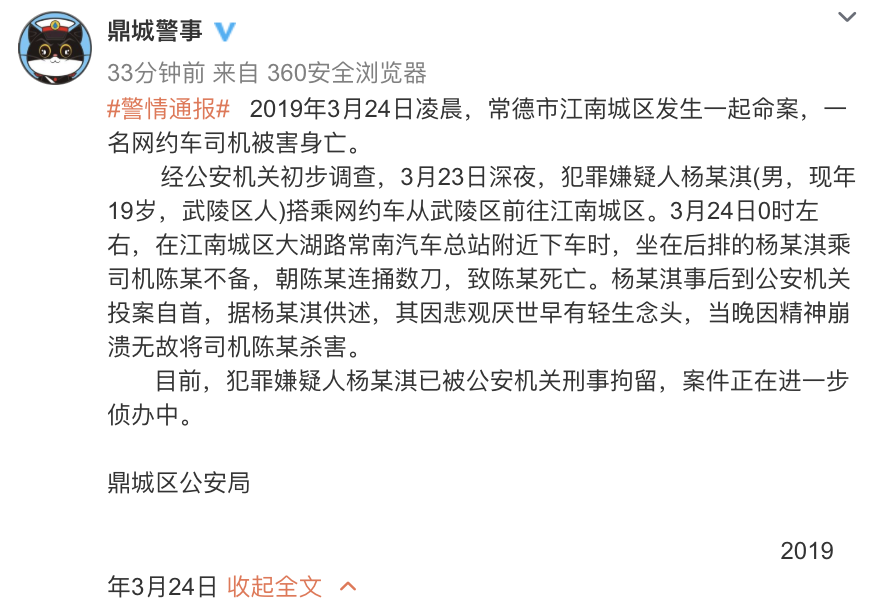 鼎城警事

33分钟前 来自 360安全浏览器

#警情通报# 2019年3月24日凌晨，常德市江南城区发生一起命案，一名网约车司机被害身亡。

经公安机关初步调查，3月23日深夜，犯罪嫌疑人杨某淇(男，现年19岁，武陵区人)搭乘网约车从武陵区前往江南城区。3月24日0时左右，在江南城区大湖路常南汽车总站附近下车时，坐在后排的杨某淇乘司机陈某不备，朝陈某连捅数刀，致陈某死亡。杨某淇事后到公安机关投案自首，据杨某淇供述，其因悲观厌世早有轻生念头，当晚因精神崩溃无故将司机陈某杀害。

目前，犯罪嫌疑人杨某淇已被公安机关刑事拘留，案件正在进一步侦办中。

鼎城区公安局

2019年3月24日 收起全文